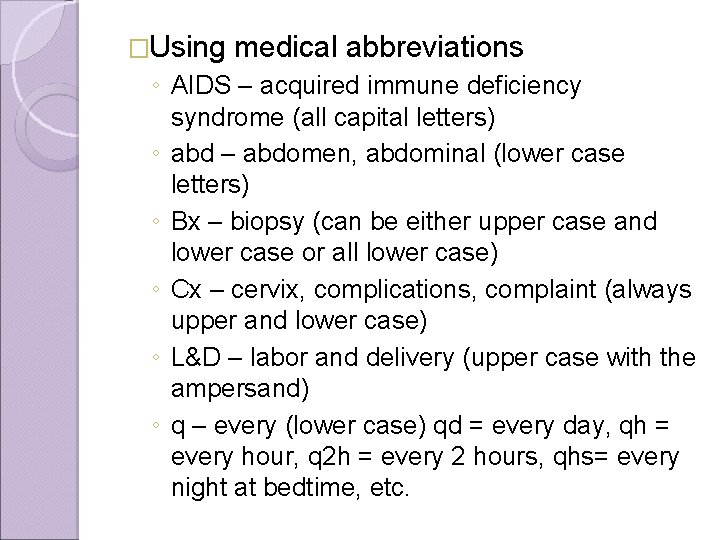 □Using medical abbreviations

◦ AIDS – acquired immune deficiency syndrome (all capital letters)

◦ abd – abdomen, abdominal (lower case letters)

◦ Bx – biopsy (can be either upper case and lower case or all lower case)

◦ Cx – cervix, complications, complaint (always upper and lower case)

◦ L&D – labor and delivery (upper case with the ampersand)

◦ q – every (lower case) qd = every day, qh = every hour, q2h = every 2 hours, qhs= every night at bedtime, etc.